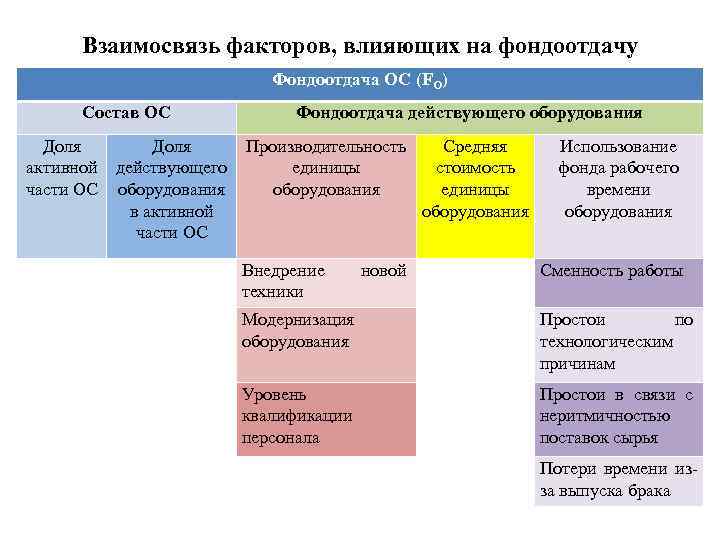 Взаимосвязь факторов, влияющих на фондоотдачу

| Фондоотдача ОС ($F_O$) | | | | |
|---|---|---|---|---|
| Состав ОС | | Фондоотдача действующего оборудования | | |
| Доля активной части ОС | Доля действующего оборудования в активной части ОС | Производительность единицы оборудования | Средняя стоимость единицы оборудования | Использование фонда рабочего времени оборудования |
| | | Внедрение новой техники | | Сменность работы |
| | | Модернизация оборудования | | Простои по технологическим причинам |
| | | Уровень квалификации персонала | | Простои в связи с неритмичностью поставок сырья |
| | | | | Потери времени из-за выпуска брака |